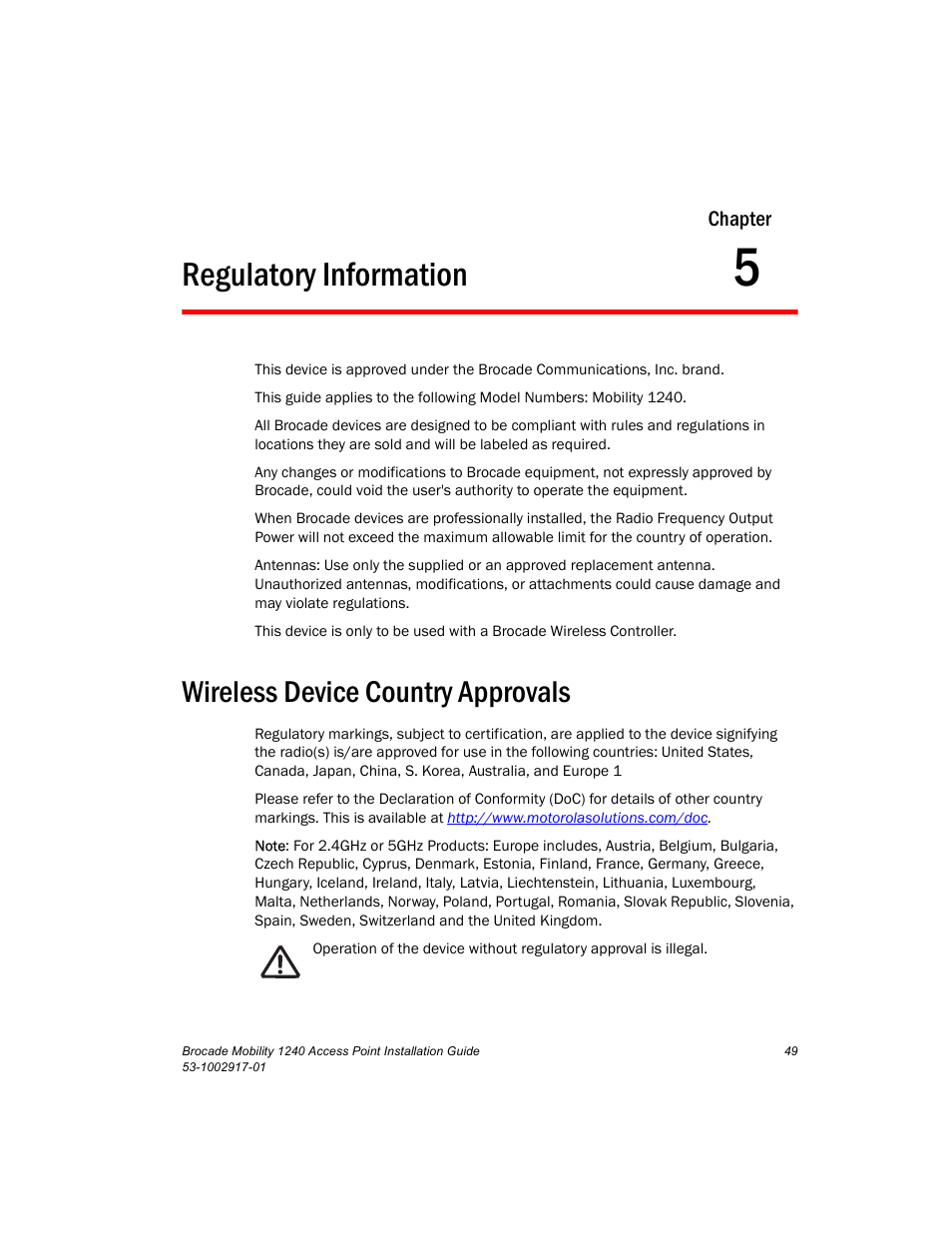 Chapter

Regulatory Information

5

This device is approved under the Brocade Communications, Inc. brand.

This guide applies to the following Model Numbers: Mobility 1240.

All Brocade devices are designed to be compliant with rules and regulations in locations they are sold and will be labeled as required.

Any changes or modifications to Brocade equipment, not expressly approved by Brocade, could void the user's authority to operate the equipment.

When Brocade devices are professionally installed, the Radio Frequency Output Power will not exceed the maximum allowable limit for the country of operation.

Antennas: Use only the supplied or an approved replacement antenna. Unauthorized antennas, modifications, or attachments could cause damage and may violate regulations.

This device is only to be used with a Brocade Wireless Controller.

Wireless Device Country Approvals

Regulatory markings, subject to certification, are applied to the device signifying the radio(s) is/are approved for use in the following countries: United States, Canada, Japan, China, S. Korea, Australia, and Europe 1

Please refer to the Declaration of Conformity (DoC) for details of other country markings. This is available at http://www.motorolasolutions.com/doc.

Note: For 2.4GHz or 5GHz Products: Europe includes, Austria, Belgium, Bulgaria, Czech Republic, Cyprus, Denmark, Estonia, Finland, France, Germany, Greece, Hungary, Iceland, Ireland, Italy, Latvia, Liechtenstein, Lithuania, Luxembourg, Malta, Netherlands, Norway, Poland, Portugal, Romania, Slovak Republic, Slovenia, Spain, Sweden, Switzerland and the United Kingdom.

Operation of the device without regulatory approval is illegal.

Brocade Mobility 1240 Access Point Installation Guide
53-1002917-01

49